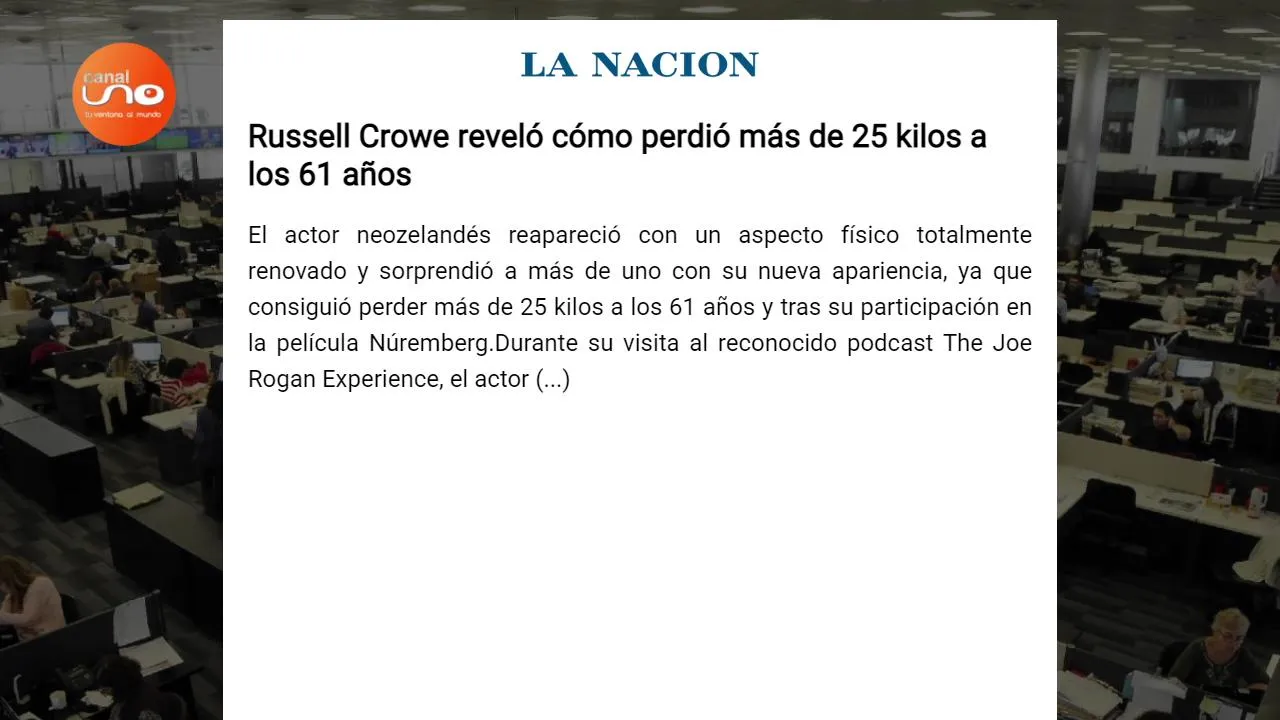 canal uno
tu ventana al mundo

LA NACION

Russell Crowe reveló cómo perdió más de 25 kilos a los 61 años

El actor neozelandés reapareció con un aspecto físico totalmente renovado y sorprendió a más de uno con su nueva apariencia, ya que consiguió perder más de 25 kilos a los 61 años y tras su participación en la película Núremberg.Durante su visita al reconocido podcast The Joe Rogan Experience, el actor (...)